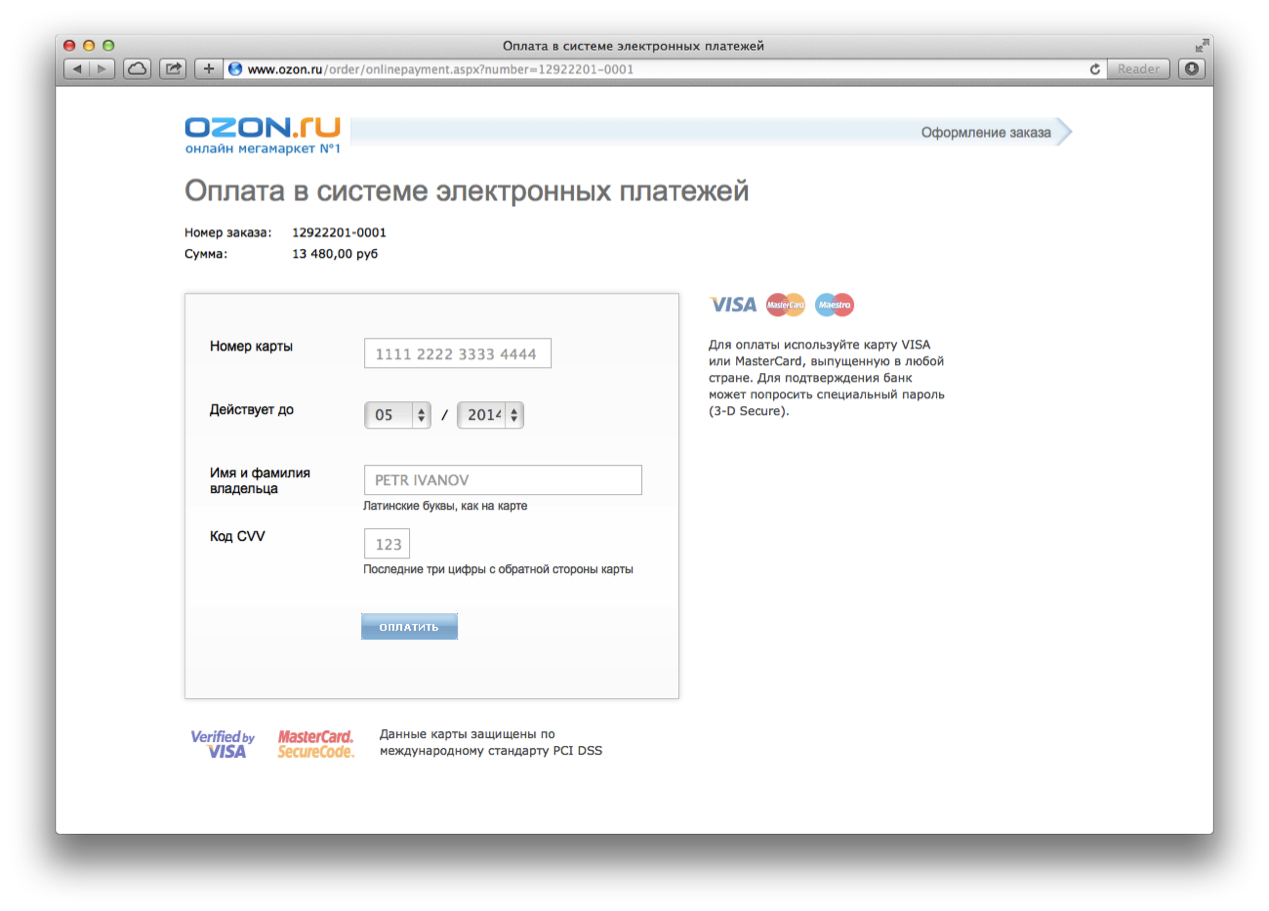 Оплата в системе электронных платежей

www.ozon.ru/order/onlinepayment.aspx?number=12922201-0001

Reader

OZON.ru
онлайн мегамаркет №1

Оформление заказа

Оплата в системе электронных платежей

Номер заказа: 12922201-0001
Сумма: 13 480,00 руб

Номер карты 1111 2222 3333 4444

Действует до 05 / 2014

Имя и фамилия владельца PETR IVANOV
Латинские буквы, как на карте

Код CVV 123
Последние три цифры с обратной стороны карты

ОПЛАТИТЬ

VISA MasterCard Maestro

Для оплаты используйте карту VISA или MasterCard, выпущенную в любой стране. Для подтверждения банк может попросить специальный пароль (3-D Secure).

Verified by VISA MasterCard. SecureCode.

Данные карты защищены по международному стандарту PCI DSS